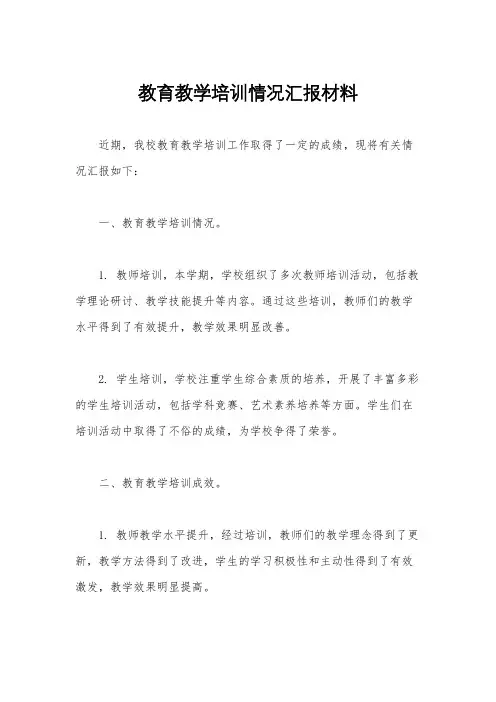 教育教学培训情况汇报材料

近期，我校教育教学培训工作取得了一定的成绩，现将有关情况汇报如下：

一、教育教学培训情况。

1. 教师培训，本学期，学校组织了多次教师培训活动，包括教学理论研讨、教学技能提升等内容。通过这些培训，教师们的教学水平得到了有效提升，教学效果明显改善。

2. 学生培训，学校注重学生综合素质的培养，开展了丰富多彩的学生培训活动，包括学科竞赛、艺术素养培养等方面。学生们在培训活动中取得了不俗的成绩，为学校争得了荣誉。

二、教育教学培训成效。

1. 教师教学水平提升，经过培训，教师们的教学理念得到了更新，教学方法得到了改进，学生的学习积极性和主动性得到了有效激发，教学效果明显提高。